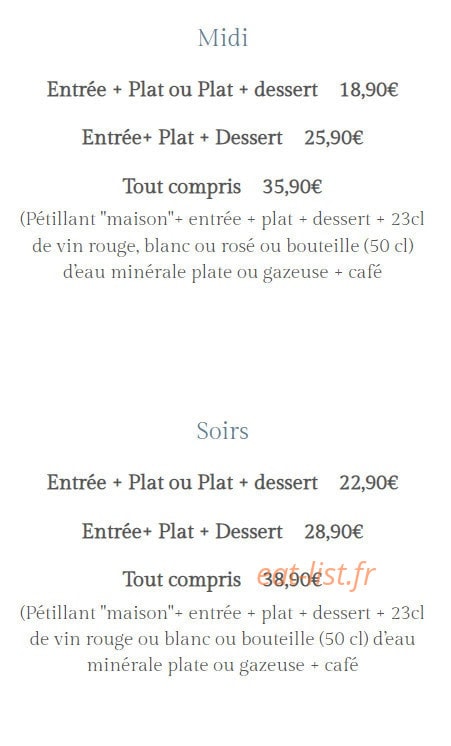 Midi

Entrée + Plat ou Plat + dessert 18,90€

Entrée+ Plat + Dessert 25,90€

Tout compris 35,90€

(Pétillant "maison"+ entrée + plat + dessert + 23cl de vin rouge, blanc ou rosé ou bouteille (50 cl) d'eau minérale plate ou gazeuse + café

Soirs

Entrée + Plat ou Plat + dessert 22,90€

Entrée+ Plat + Dessert 28,90€

Tout compris 38,90€ eat-list.fr

(Pétillant "maison"+ entrée + plat + dessert + 23cl de vin rouge ou blanc ou bouteille (50 cl) d'eau minérale plate ou gazeuse + café